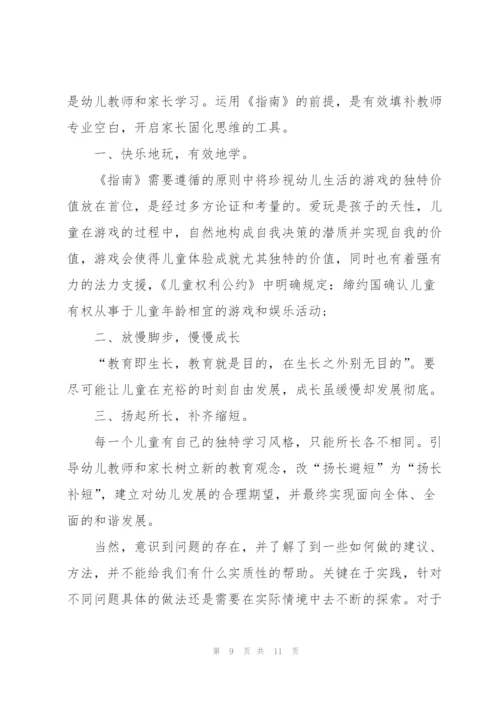 是幼儿教师和家长学习。运用《指南》的前提，是有效填补教师专业空白，开启家长固化思维的工具。

一、快乐地玩，有效地学。

《指南》需要遵循的原则中将珍视幼儿生活的游戏的独特价值放在首位，是经过多方论证和考量的。爱玩是孩子的天性，儿童在游戏的过程中，自然地构成自我决策的潜质并实现自我的价值，游戏会使得儿童体验成就尤其独特的价值，同时也有着强有力的法力支援，《儿童权利公约》中明确规定：缔约国确认儿童有权从事于儿童年龄相宜的游戏和娱乐活动；

二、放慢脚步，慢慢成长

“教育即生长，教育就是目的，在生长之外别无目的”。要尽可能让儿童在充裕的时刻自由发展，成长虽缓慢却发展彻底。

三、扬起所长，补齐缩短。

每一个儿童有自己的独特学习风格，只能所长各不相同。引导幼儿教师和家长树立新的教育观念，改“扬长避短”为“扬长补短”，建立对幼儿发展的合理期望，并最终实现面向全体、全面的和谐发展。

当然，意识到问题的存在，并了解了到一些如何做的建议、方法，并不能给我们有什么实质性的帮助。关键在于实践，针对不同问题具体的做法还是需要在实际情境中去不断的探索。对于

第 9 页 共 11 页